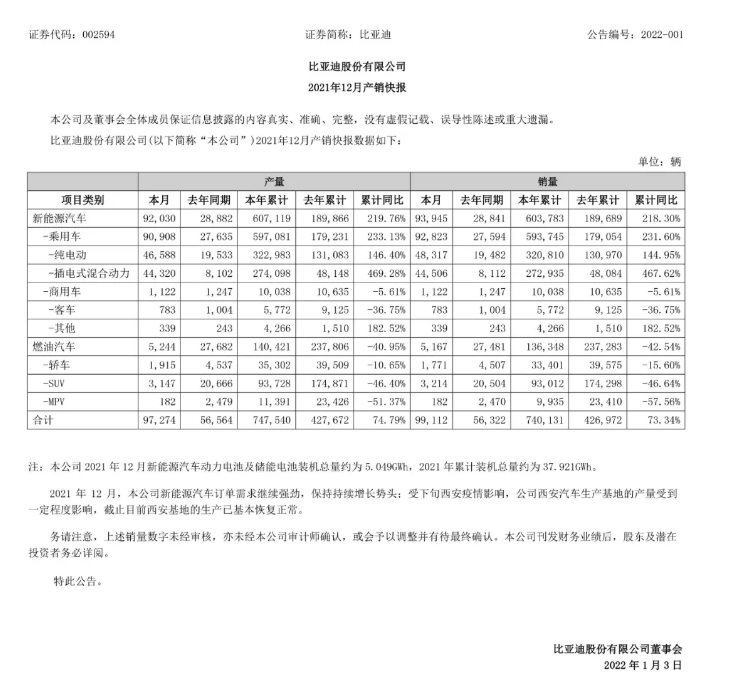 证券代码：002594　　　　　　　　　　证券简称：比亚迪　　　　　　　　　　公告编号：2022-001

比亚迪股份有限公司
2021年12月产销快报

本公司及董事会全体成员保证信息披露的内容真实、准确、完整，没有虚假记载、误导性陈述或重大遗漏。

比亚迪股份有限公司（以下简称“本公司”）2021年12月产销快报数据如下：

单位：辆

| | 产量 | | | | | 销量 | | | | |
|---|---|---|---|---|---|---|---|---|---|---|
| 项目类别 | 本月 | 去年同期 | 本年累计 | 去年累计 | 累计同比 | 本月 | 去年同期 | 本年累计 | 去年累计 | 累计同比 |
| 新能源汽车 | 92,030 | 28,882 | 607,119 | 189,866 | 219.76% | 93,945 | 28,841 | 603,783 | 189,689 | 218.30% |
| -乘用车 | 90,908 | 27,635 | 597,081 | 179,231 | 233.13% | 92,823 | 27,594 | 593,745 | 179,054 | 231.60% |
| -纯电动 | 46,588 | 19,533 | 322,983 | 131,083 | 146.40% | 48,317 | 19,482 | 320,810 | 130,970 | 144.95% |
| -插电式混合动力 | 44,320 | 8,102 | 274,098 | 48,148 | 469.28% | 44,506 | 8,112 | 272,935 | 48,084 | 467.62% |
| -商用车 | 1,122 | 1,247 | 10,038 | 10,635 | -5.61% | 1,122 | 1,247 | 10,038 | 10,635 | -5.61% |
| -客车 | 783 | 1,004 | 5,772 | 9,125 | -36.75% | 783 | 1,004 | 5,772 | 9,125 | -36.75% |
| -其他 | 339 | 243 | 4,266 | 1,510 | 182.52% | 339 | 243 | 4,266 | 1,510 | 182.52% |
| 燃油汽车 | 5,244 | 27,682 | 140,421 | 237,806 | -40.95% | 5,167 | 27,481 | 136,348 | 237,283 | -42.54% |
| -轿车 | 1,915 | 4,537 | 35,302 | 39,509 | -10.65% | 1,771 | 4,507 | 33,401 | 39,575 | -15.60% |
| -SUV | 3,147 | 20,666 | 93,728 | 174,871 | -46.40% | 3,214 | 20,504 | 93,012 | 174,298 | -46.64% |
| -MPV | 182 | 2,479 | 11,391 | 23,426 | -51.37% | 182 | 2,470 | 9,935 | 23,410 | -57.56% |
| 合计 | 97,274 | 56,564 | 747,540 | 427,672 | 74.79% | 99,112 | 56,322 | 740,131 | 426,972 | 73.34% |

注：本公司 2021 年 12 月新能源汽车动力电池及储能电池装机总量约为 5.049GWh，2021 年累计装机总量约为 37.921GWh。

2021 年 12 月，本公司新能源汽车订单需求继续强劲，保持持续增长势头；受下旬西安疫情影响，公司西安汽车生产基地的产量受到一定程度影响，截止目前西安基地的生产已基本恢复正常。

务请注意，上述销量数字未经审核，亦未经本公司审计师确认，或会予以调整并有待最终确认。本公司刊发财务业绩后，股东及潜在投资者务必详阅。

特此公告。

比亚迪股份有限公司董事会
2022 年 1 月 3 日